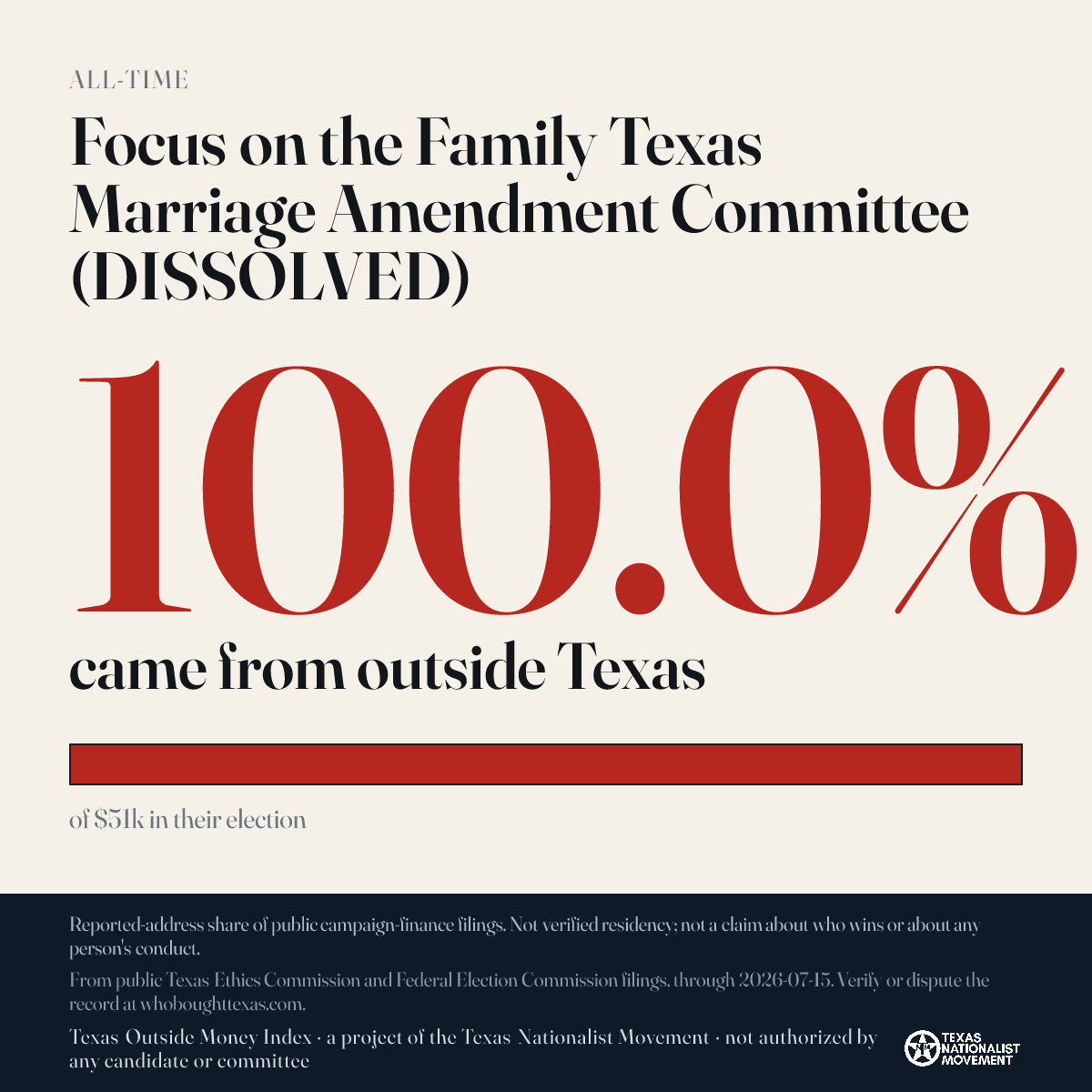 ALL-TIME

Focus on the Family Texas Marriage Amendment Committee (DISSOLVED)

100.0%

came from outside Texas

of $51k in their election

Reported-address share of public campaign-finance filings. Not verified residency; not a claim about who wins or about any person's conduct.

From public Texas Ethics Commission and Federal Election Commission filings, through 2026-07-15. Verify or dispute the record at whoboughttexas.com.

Texas Outside Money Index · a project of the Texas Nationalist Movement · not authorized by any candidate or committee

TEXAS NATIONALIST MOVEMENT